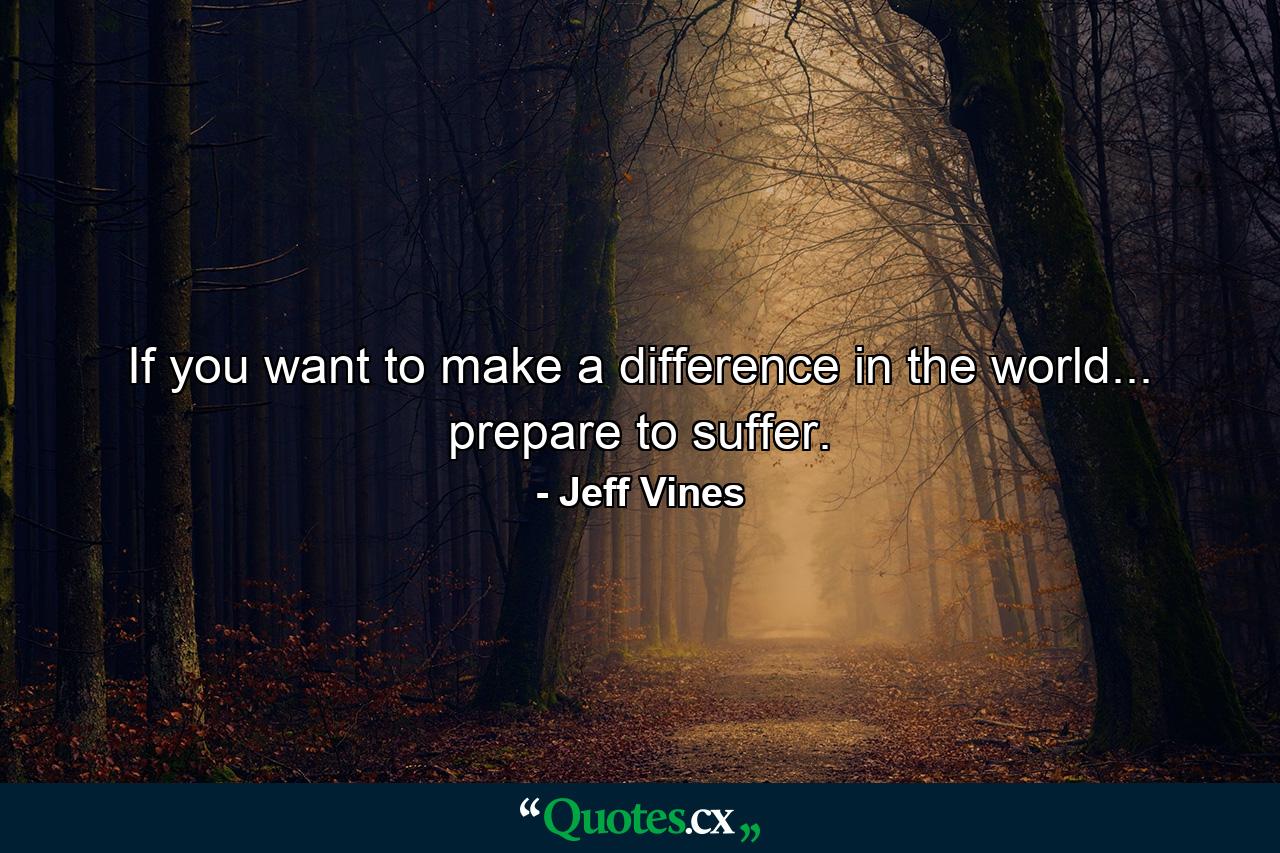 If you want to make a difference in the world... prepare to suffer.

- Jeff Vines

“Quotes.cx„